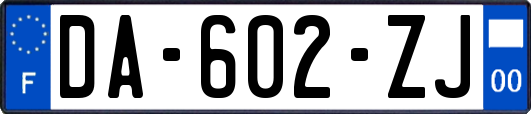 F
DA-602-ZJ
00